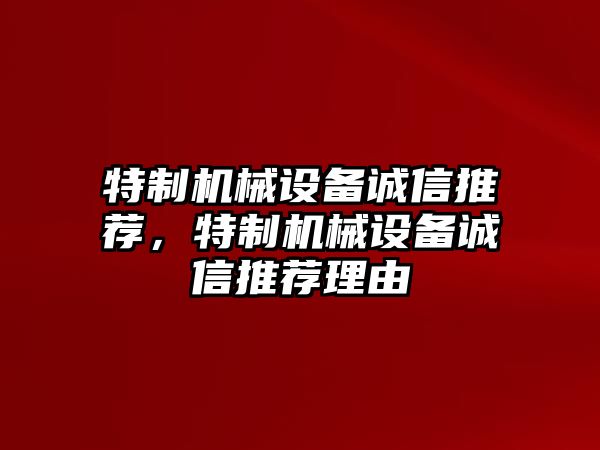 特制机械设备诚信推荐，特制机械设备诚信推荐理由